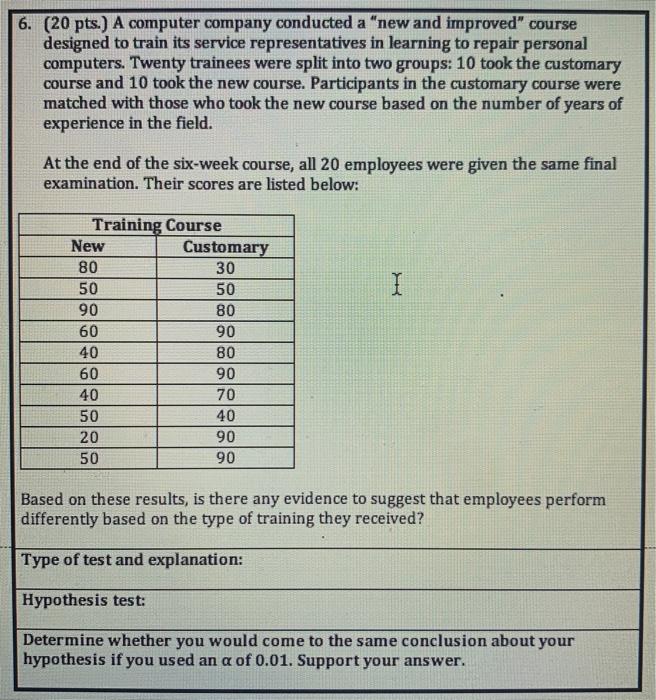 6. (20 pts.) A computer company conducted a "new and improved" course designed to train its service representatives in learning to repair personal computers. Twenty trainees were split into two groups: 10 took the customary course and 10 took the new course. Participants in the customary course were matched with those who took the new course based on the number of years of experience in the field.

At the end of the six-week course, all 20 employees were given the same final examination. Their scores are listed below:

| Training Course | |
|---|---|
| New | Customary |
| 80 | 30 |
| 50 | 50 |
| 90 | 80 |
| 60 | 90 |
| 40 | 80 |
| 60 | 90 |
| 40 | 70 |
| 50 | 40 |
| 20 | 90 |
| 50 | 90 |

Based on these results, is there any evidence to suggest that employees perform differently based on the type of training they received?

Type of test and explanation:

Hypothesis test:

Determine whether you would come to the same conclusion about your hypothesis if you used an $\alpha$ of 0.01. Support your answer.